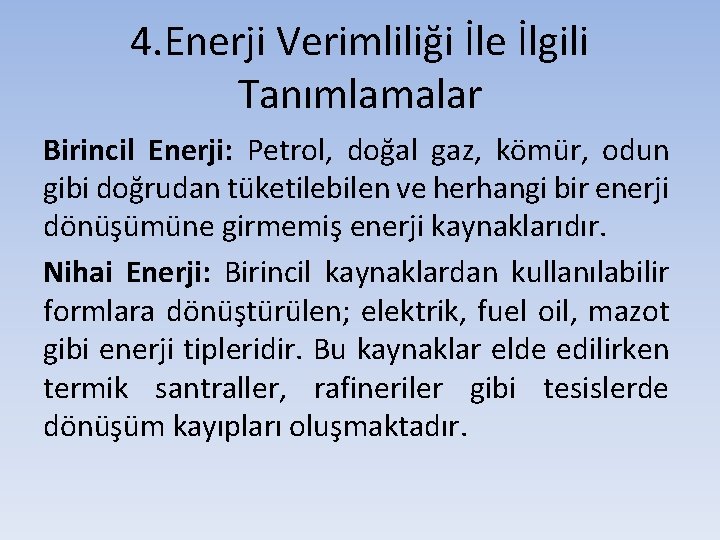 4.Enerji Verimliliği İle İlgili Tanımlamalar

Birincil Enerji: Petrol, doğal gaz, kömür, odun gibi doğrudan tüketilebilen ve herhangi bir enerji dönüşümüne girmemiş enerji kaynaklarıdır.

Nihai Enerji: Birincil kaynaklardan kullanılabilir formlara dönüştürülen; elektrik, fuel oil, mazot gibi enerji tipleridir. Bu kaynaklar elde edilirken termik santraller, rafineriler gibi tesislerde dönüşüm kayıpları oluşmaktadır.